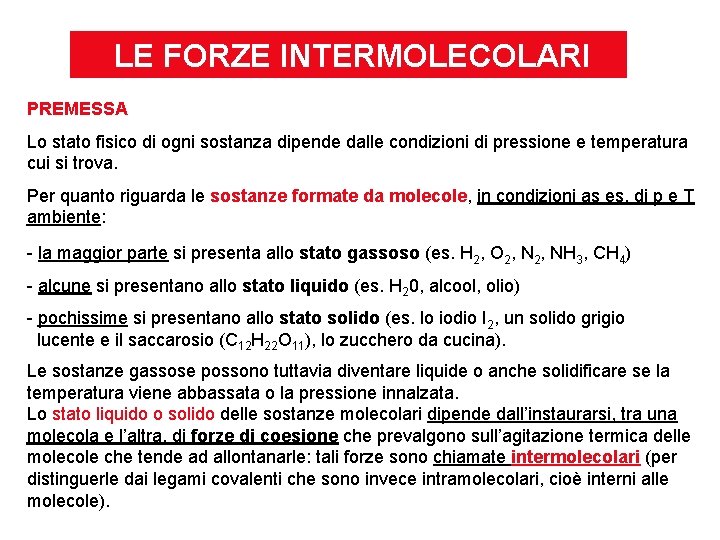 LE FORZE INTERMOLECOLARI

PREMESSA

Lo stato fisico di ogni sostanza dipende dalle condizioni di pressione e temperatura cui si trova.

Per quanto riguarda le sostanze formate da molecole, in condizioni as es. di p e T ambiente:

- la maggior parte si presenta allo stato gassoso (es. $H_2$, $O_2$, $N_2$, $NH_3$, $CH_4$)

- alcune si presentano allo stato liquido (es. $H_20$, alcool, olio)

- pochissime si presentano allo stato solido (es. lo iodio $I_2$, un solido grigio lucente e il saccarosio ($C_{12}H_{22}O_{11}$), lo zucchero da cucina).

Le sostanze gassose possono tuttavia diventare liquide o anche solidificare se la temperatura viene abbassata o la pressione innalzata.
Lo stato liquido o solido delle sostanze molecolari dipende dall'instaurarsi, tra una molecola e l'altra, di forze di coesione che prevalgono sull'agitazione termica delle molecole che tende ad allontanarle: tali forze sono chiamate intermolecolari (per distinguerle dai legami covalenti che sono invece intramolecolari, cioè interni alle molecole).